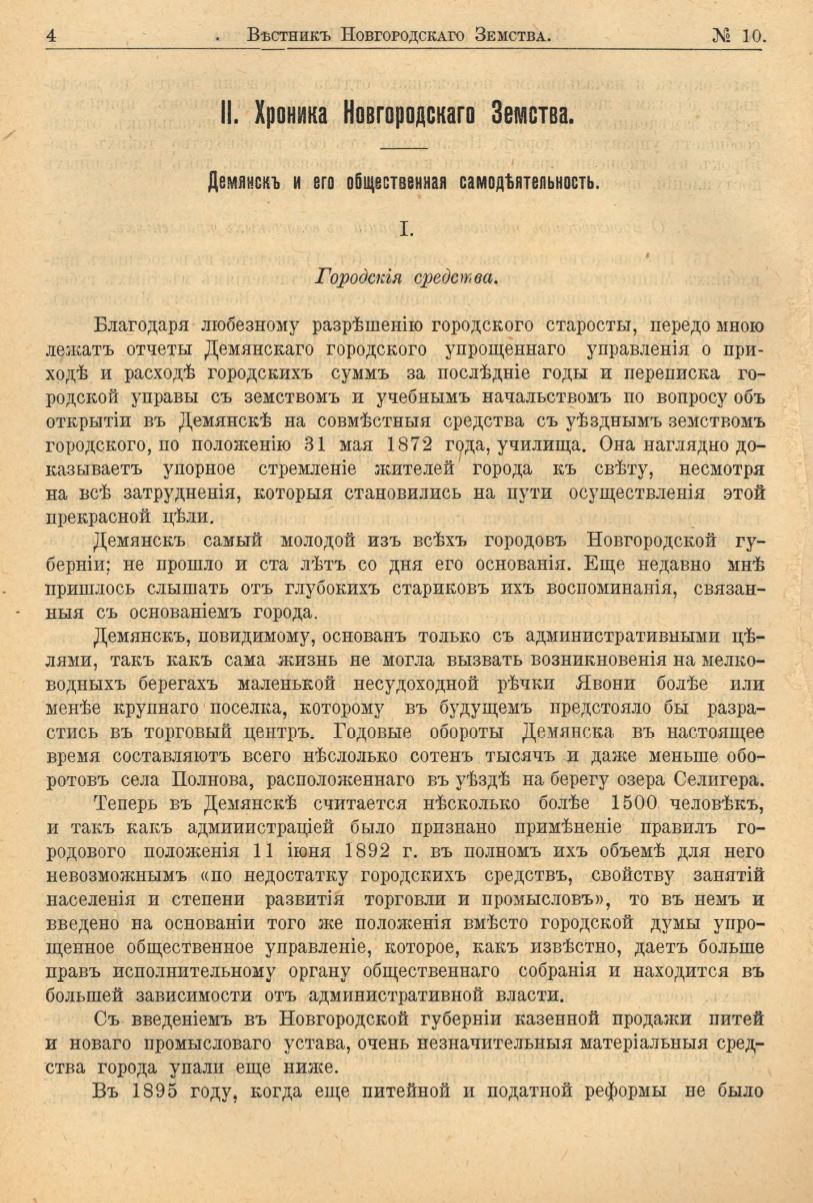 4 . Вѣстникъ Новгородскаго Земства. № 10.

II. Хроника Новгородскаго Земства.

Демянскъ и его общественная самодѣятельность.

I.

Городскія средства.

Благодаря любезному разрѣшенію городского старосты, передо мною лежатъ отчеты Демянскаго городского упрощеннаго управленія о приходѣ и расходѣ городскихъ суммъ за послѣдніе годы и переписка городской управы съ земствомъ и учебнымъ начальствомъ по вопросу объ открытіи въ Демянскѣ на совмѣстныя средства съ уѣзднымъ земствомъ городского, по положенію 31 мая 1872 года, училища. Она наглядно доказываетъ упорное стремленіе жителей города къ свѣту, несмотря на всѣ затрудненія, которыя становились на пути осуществленія этой прекрасной цѣли.

Демянскъ самый молодой изъ всѣхъ городовъ Новгородской губерніи; не прошло и ста лѣтъ со дня его основанія. Еще недавно мнѣ пришлось слышать отъ глубокихъ стариковъ ихъ воспоминанія, связанныя съ основаніемъ города.

Демянскъ, повидимому, основанъ только съ административными цѣлями, такъ какъ сама жизнь не могла вызвать возникновенія на мелководныхъ берегахъ маленькой несудоходной рѣчки Явони болѣе или менѣе крупнаго поселка, которому въ будущемъ предстояло бы разрастись въ торговый центръ. Годовые обороты Демянска въ настоящее время составляютъ всего нѣсколько сотенъ тысячъ и даже меньше оборотовъ села Полнова, расположеннаго въ уѣздѣ на берегу озера Селигера.

Теперь въ Демянскѣ считается нѣсколько болѣе 1500 человѣкъ, и такъ какъ администраціей было признано примѣненіе правилъ городового положенія 11 іюня 1892 г. въ полномъ ихъ объемѣ для него невозможнымъ «по недостатку городскихъ средствъ, свойству занятій населенія и степени развитія торговли и промысловъ», то въ немъ и введено на основаніи того же положенія вмѣсто городской думы упрощенное общественное управленіе, которое, какъ извѣстно, даетъ больше правъ исполнительному органу общественнаго собранія и находится въ большей зависимости отъ административной власти.

Съ введеніемъ въ Новгородской губерніи казенной продажи питей и новаго промысловаго устава, очень незначительныя матеріальныя средства города упали еще ниже.

Въ 1895 году, когда еще питейной и податной реформы не было